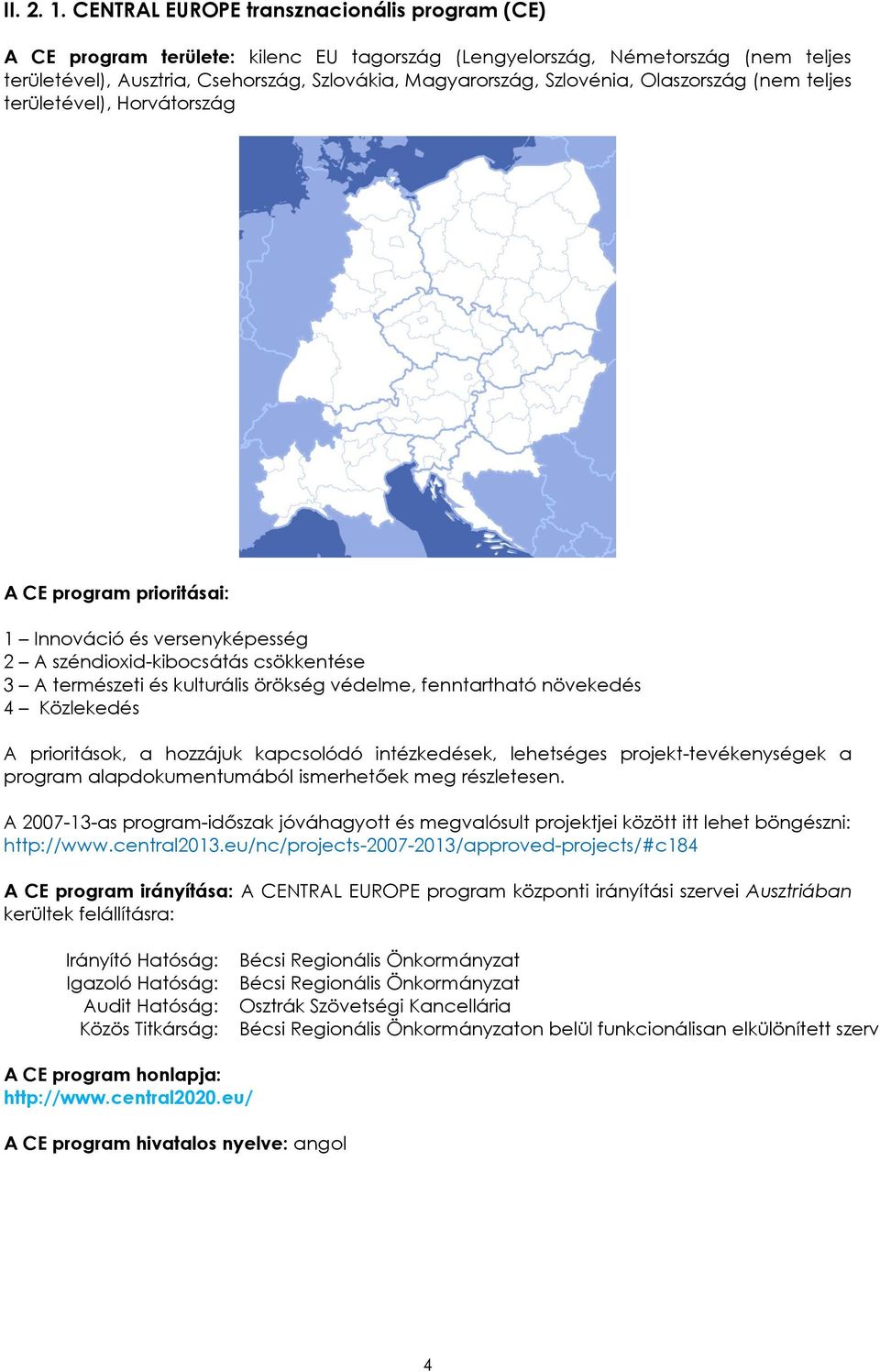 II. 2. 1. CENTRAL EUROPE transznacionális program (CE)

A CE program területe: kilenc EU tagország (Lengyelország, Németország (nem teljes területével), Ausztria, Csehország, Szlovákia, Magyarország, Szlovénia, Olaszország (nem teljes területével), Horvátország

A CE program prioritásai:

1 – Innováció és versenyképesség
2 – A széndioxid-kibocsátás csökkentése
3 – A természeti és kulturális örökség védelme, fenntartható növekedés
4 – Közlekedés

A prioritások, a hozzájuk kapcsolódó intézkedések, lehetséges projekt-tevékenységek a program alapdokumentumából ismerhetőek meg részletesen.

A 2007-13-as program-időszak jóváhagyott és megvalósult projektjei között itt lehet böngészni: http://www.central2013.eu/nc/projects-2007-2013/approved-projects/#c184

A CE program irányítása: A CENTRAL EUROPE program központi irányítási szervei Ausztriában kerültek felállításra:

Irányító Hatóság: Bécsi Regionális Önkormányzat
Igazoló Hatóság: Bécsi Regionális Önkormányzat
Audit Hatóság: Osztrák Szövetségi Kancellária
Közös Titkárság: Bécsi Regionális Önkormányzaton belül funkcionálisan elkülönített szerv

A CE program honlapja:
http://www.central2020.eu/

A CE program hivatalos nyelve: angol

4